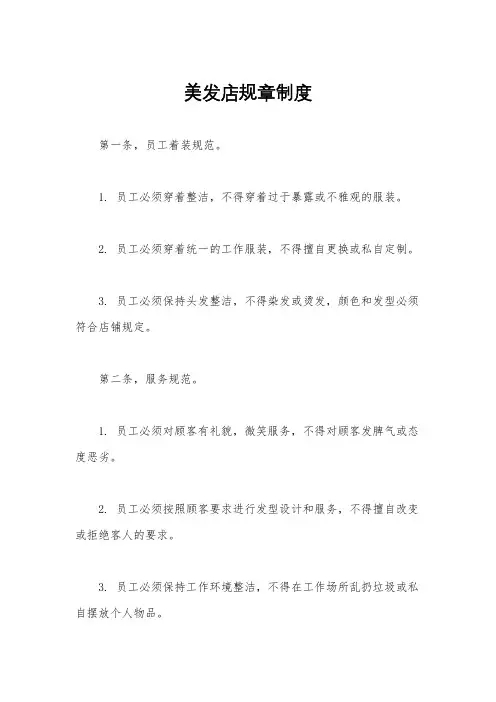 美发店规章制度

第一条，员工着装规范。

1. 员工必须穿着整洁，不得穿着过于暴露或不雅观的服装。

2. 员工必须穿着统一的工作服装，不得擅自更换或私自定制。

3. 员工必须保持头发整洁，不得染发或烫发，颜色和发型必须符合店铺规定。

第二条，服务规范。

1. 员工必须对顾客有礼貌，微笑服务，不得对顾客发脾气或态度恶劣。

2. 员工必须按照顾客要求进行发型设计和服务，不得擅自改变或拒绝客人的要求。

3. 员工必须保持工作环境整洁，不得在工作场所乱扔垃圾或私自摆放个人物品。